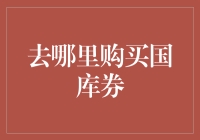 去哪里购买国库券